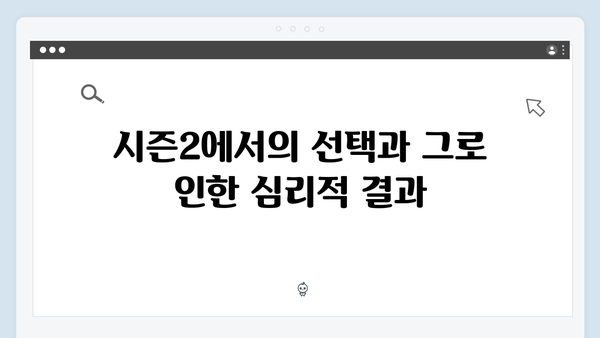 시즌2에서의 선택과 그로 인한 심리적 결과